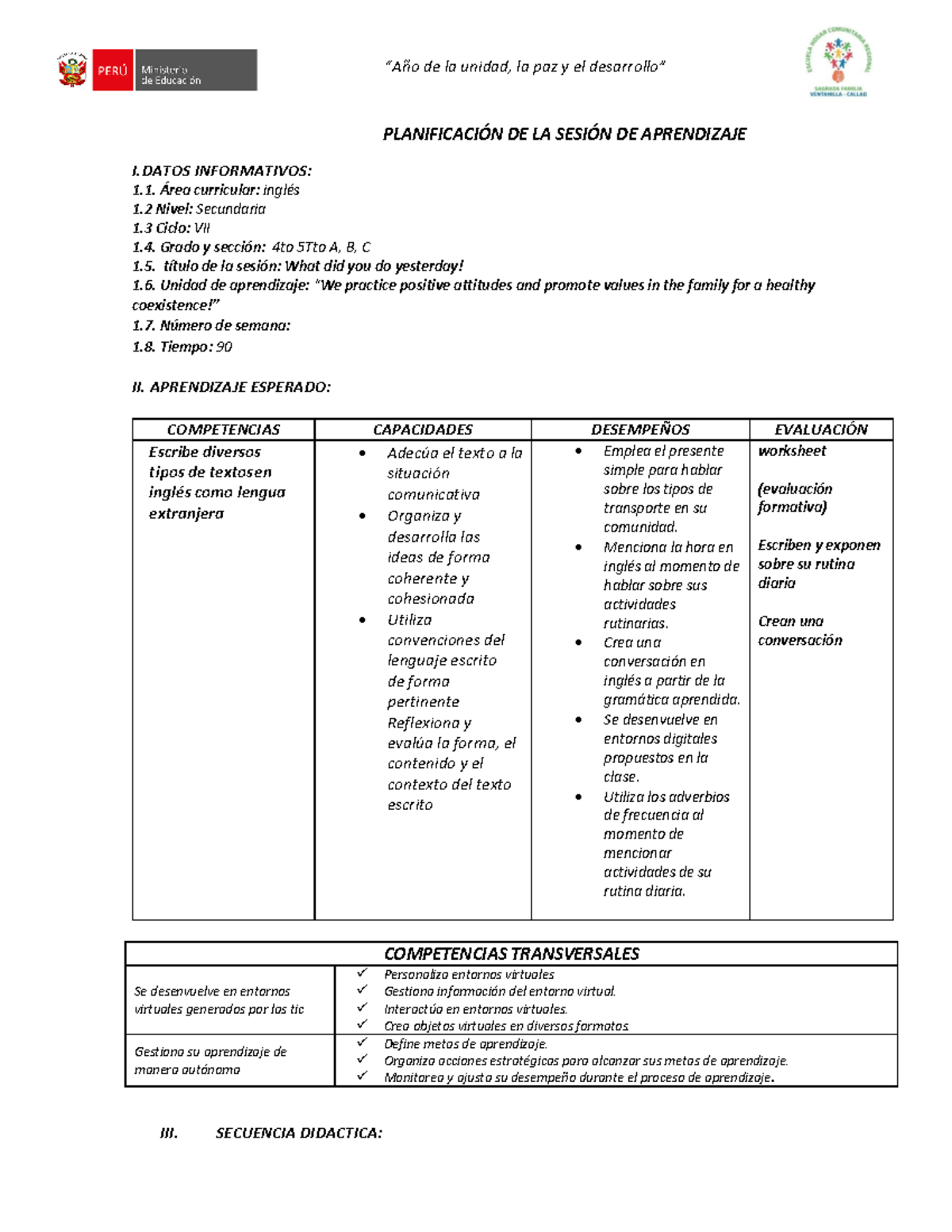 PERÚ Ministerio de Educación

"Año de la unidad, la paz y el desarrollo"

ESCUELA HOGAR COMUNITARIA REGIONAL SAGRADA FAMILIA VENTANILLA - CALLAO

PLANIFICACIÓN DE LA SESIÓN DE APRENDIZAJE

I. DATOS INFORMATIVOS:
1.1. Área curricular: inglés
1.2 Nivel: Secundaria
1.3 Ciclo: VII
1.4. Grado y sección: 4to 5Tto A, B, C
1.5. título de la sesión: What did you do yesterday!
1.6. Unidad de aprendizaje: "We practice positive attitudes and promote values in the family for a healthy coexistence!"
1.7. Número de semana:
1.8. Tiempo: 90

II. APRENDIZAJE ESPERADO:

| COMPETENCIAS | CAPACIDADES | DESEMPEÑOS | EVALUACIÓN |
|---|---|---|---|
| Escribe diversos tipos de textos en inglés como lengua extranjera | • Adecúa el texto a la situación comunicativa • Organiza y desarrolla las ideas de forma coherente y cohesionada • Utiliza convenciones del lenguaje escrito de forma pertinente Reflexiona y evalúa la forma, el contenido y el contexto del texto escrito | • Emplea el presente simple para hablar sobre los tipos de transporte en su comunidad. • Menciona la hora en inglés al momento de hablar sobre sus actividades rutinarias. • Crea una conversación en inglés a partir de la gramática aprendida. • Se desenvuelve en entornos digitales propuestos en la clase. • Utiliza los adverbios de frecuencia al momento de mencionar actividades de su rutina diaria. | worksheet (evaluación formativa) Escriben y exponen sobre su rutina diaria Crean una conversación |

| COMPETENCIAS TRANSVERSALES | |
|---|---|
| Se desenvuelve en entornos virtuales generados por las tic | ✓ Personaliza entornos virtuales ✓ Gestiona información del entorno virtual. ✓ Interactúa en entornos virtuales. ✓ Crea objetos virtuales en diversos formatos. |
| Gestiona su aprendizaje de manera autónoma | ✓ Define metas de aprendizaje. ✓ Organiza acciones estratégicas para alcanzar sus metas de aprendizaje. ✓ Monitorea y ajusta su desempeño durante el proceso de aprendizaje. |

III. SECUENCIA DIDACTICA: